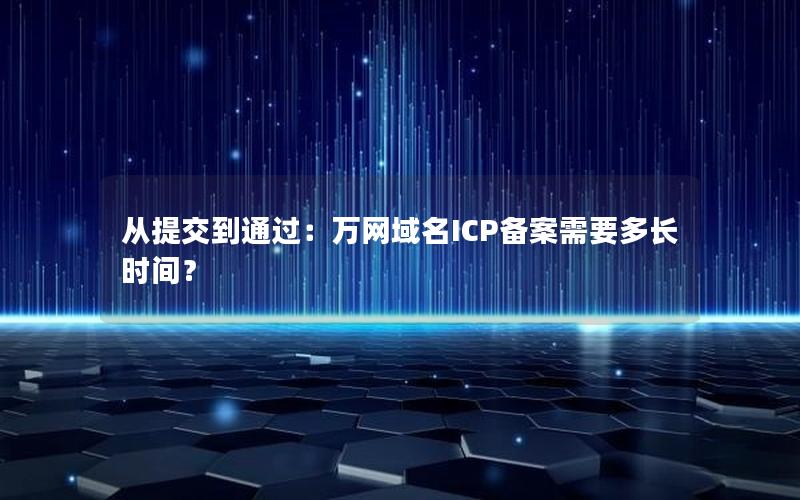 从提交到通过：万网域名ICP备案需要多长时间？